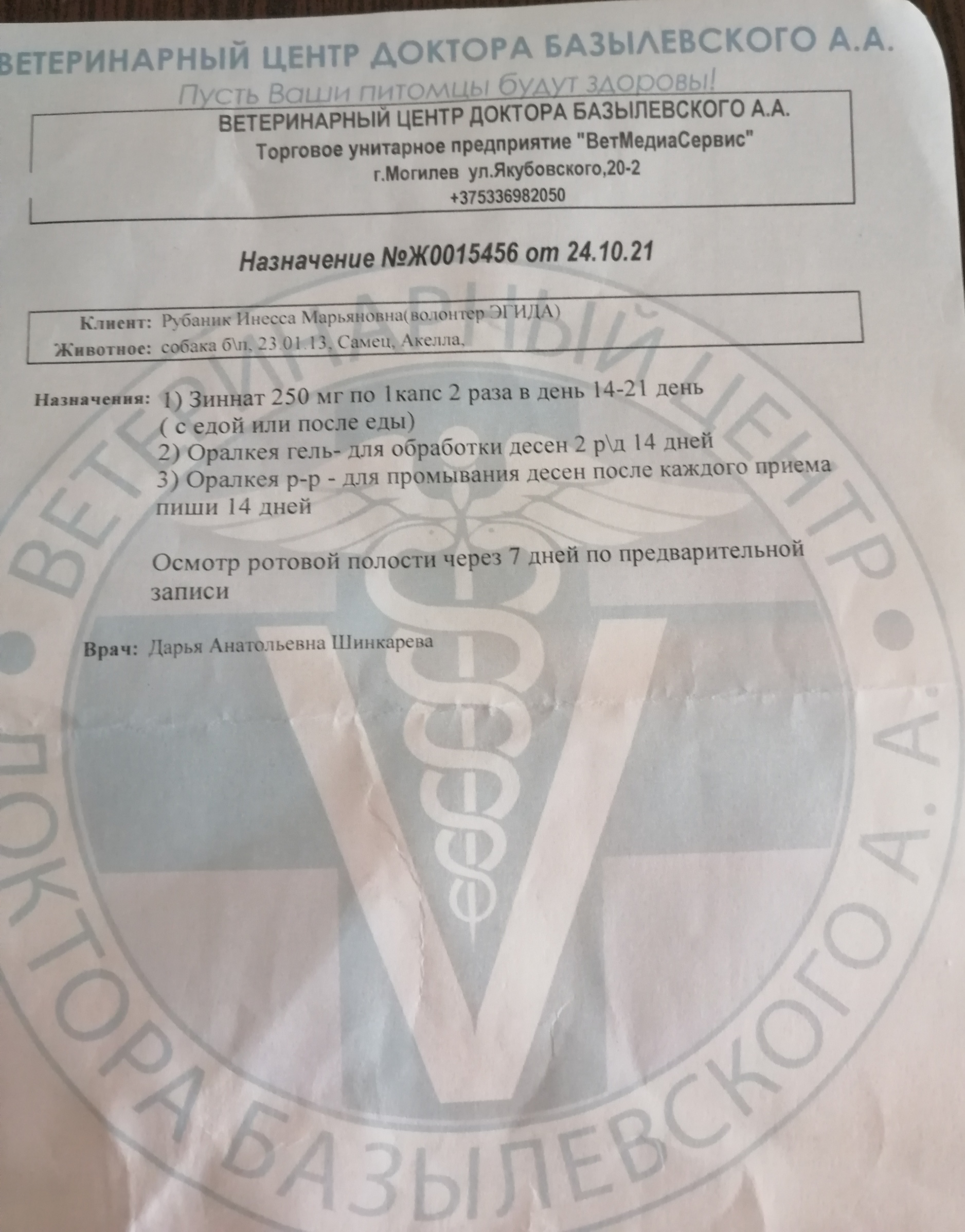 ВЕТЕРИНАРНЫЙ ЦЕНТР ДОКТОРА БАЗЫЛЕВСКОГО А.А.
Пусть Ваши питомцы будут здоровы!

ВЕТЕРИНАРНЫЙ ЦЕНТР ДОКТОРА БАЗЫЛЕВСКОГО А.А.
Торговое унитарное предприятие "ВетМедиаСервис"
г.Могилев ул.Якубовского,20-2
+375336982050

Назначение №Ж0015456 от 24.10.21

Клиент: Рубаник Инесса Марьяновна(волонтер ЭГИДА)
Животное: собака б\п, 23.01.13, Самец, Акелла,

Назначения: 1) Зиннат 250 мг по 1капс 2 раза в день 14-21 день ( с едой или после еды)
2) Оралкея гель- для обработки десен 2 р\д 14 дней
3) Оралкея р-р - для промывания десен после каждого приема пиши 14 дней

Осмотр ротовой полости через 7 дней по предварительной записи

Врач: Дарья Анатольевна Шинкарева

ВЕТЕРИНАРНЫЙ ЦЕНТР ДОКТОРА БАЗЫЛЕВСКОГО А. А.